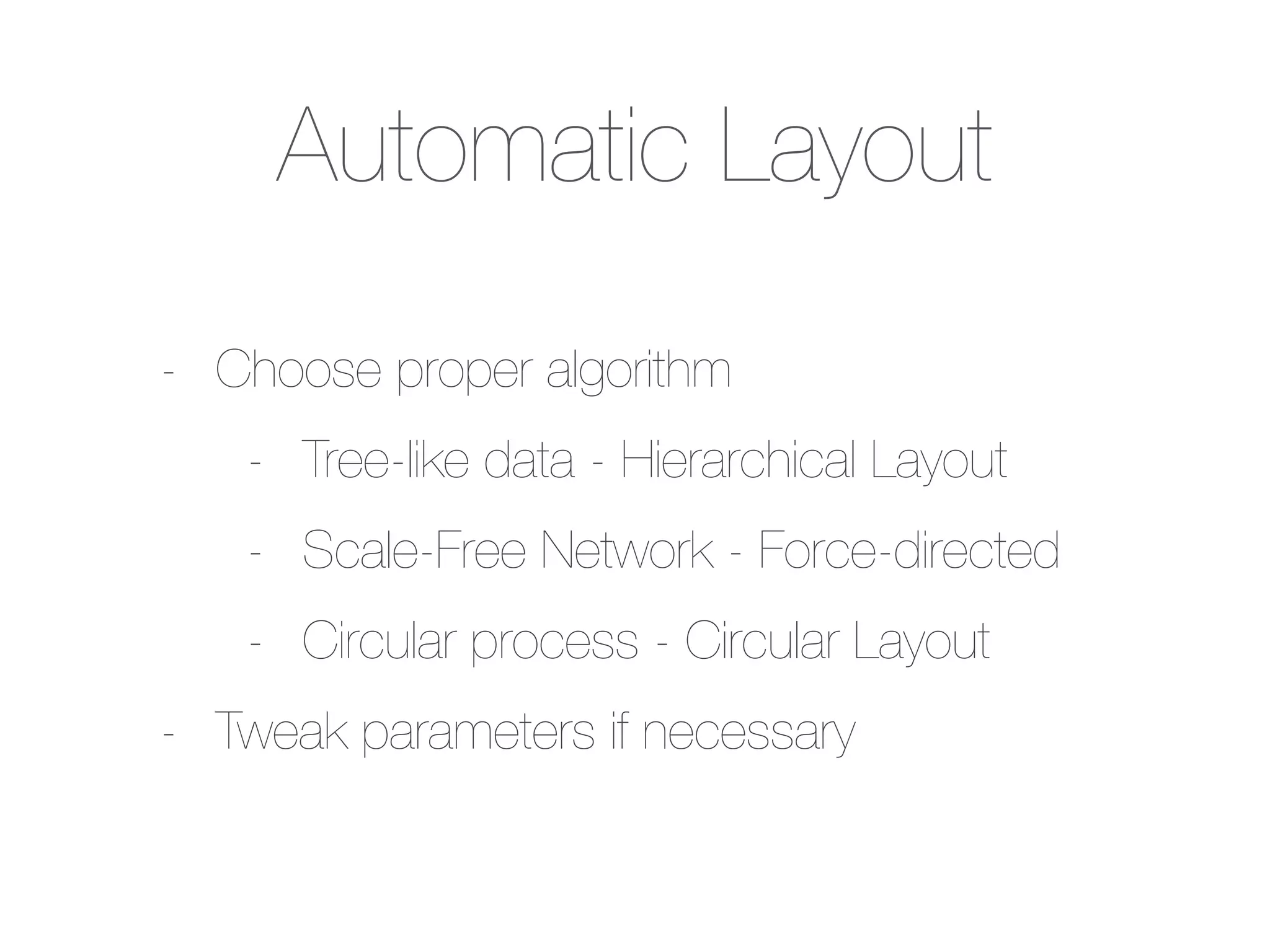 Automatic Layout

- Choose proper algorithm
  - Tree-like data - Hierarchical Layout
  - Scale-Free Network - Force-directed
  - Circular process - Circular Layout
- Tweak parameters if necessary